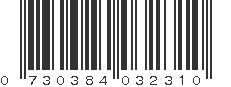 0 730384 032310